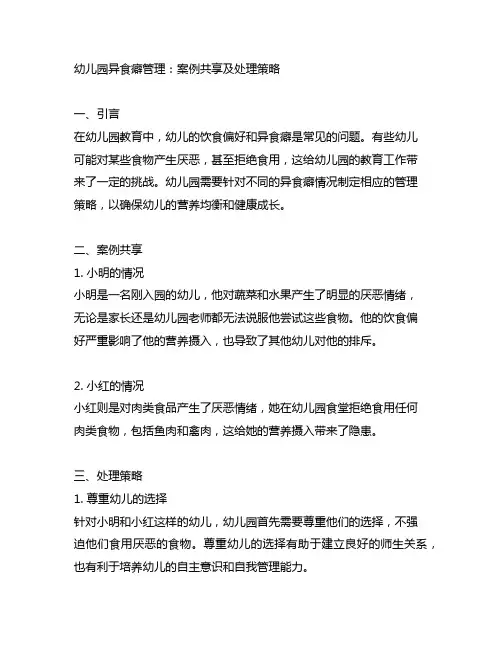 幼儿园异食癖管理：案例共享及处理策略

一、引言
在幼儿园教育中，幼儿的饮食偏好和异食癖是常见的问题。有些幼儿可能对某些食物产生厌恶，甚至拒绝食用，这给幼儿园的教育工作带来了一定的挑战。幼儿园需要针对不同的异食癖情况制定相应的管理策略，以确保幼儿的营养均衡和健康成长。

二、案例共享
1. 小明的情况
小明是一名刚入园的幼儿，他对蔬菜和水果产生了明显的厌恶情绪，无论是家长还是幼儿园老师都无法说服他尝试这些食物。他的饮食偏好严重影响了他的营养摄入，也导致了其他幼儿对他的排斥。

2. 小红的情况
小红则是对肉类食品产生了厌恶情绪，她在幼儿园食堂拒绝食用任何肉类食物，包括鱼肉和禽肉，这给她的营养摄入带来了隐患。

三、处理策略
1. 尊重幼儿的选择
针对小明和小红这样的幼儿，幼儿园首先需要尊重他们的选择，不强迫他们食用厌恶的食物。尊重幼儿的选择有助于建立良好的师生关系，也有利于培养幼儿的自主意识和自我管理能力。